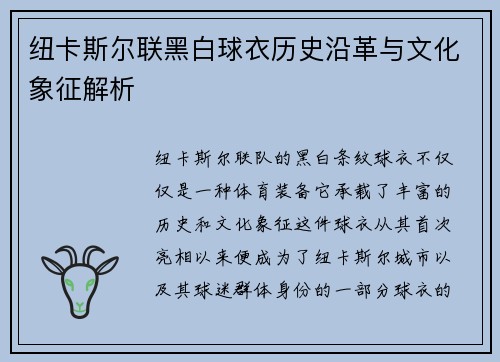 纽卡斯尔联黑白球衣历史沿革与文化象征解析

纽卡斯尔联队的黑白条纹球衣不仅仅是一种体育装备它承载了丰富的历史和文化象征这件球衣从其首次亮相以来便成为了纽卡斯尔城市以及其球迷群体身份的一部分球衣的